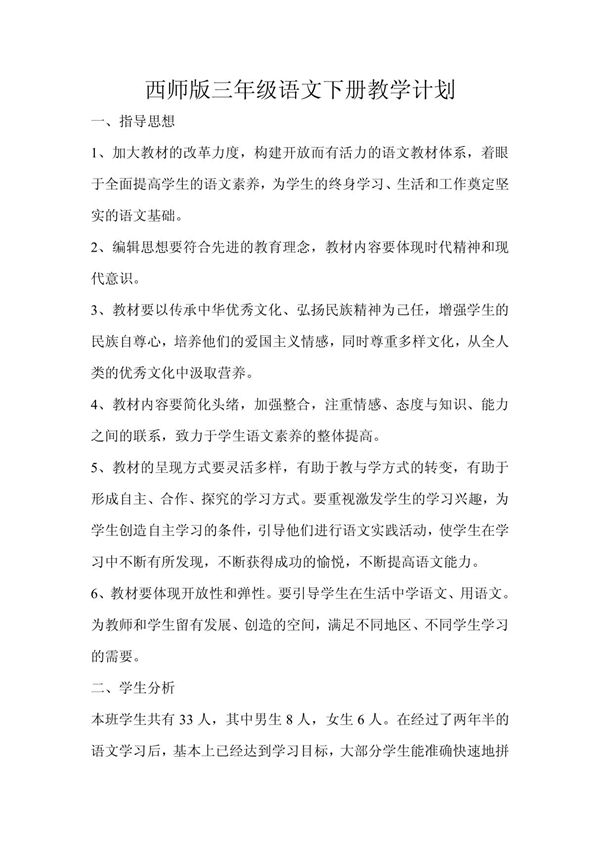 西师版三年级语文下册教学计划

一、指导思想

1、加大教材的改革力度，构建开放而有活力的语文教材体系，着眼于全面提高学生的语文素养，为学生的终身学习、生活和工作奠定坚实的语文基础。

2、编辑思想要符合先进的教育理念，教材内容要体现时代精神和现代意识。

3、教材要以传承中华优秀文化、弘扬民族精神为己任，增强学生的民族自尊心，培养他们的爱国主义情感，同时尊重多样文化，从全人类的优秀文化中汲取营养。

4、教材内容要简化头绪，加强整合，注重情感、态度与知识、能力之间的联系，致力于学生语文素养的整体提高。

5、教材的呈现方式要灵活多样，有助于教与学方式的转变，有助于形成自主、合作、探究的学习方式。要重视激发学生的学习兴趣，为学生创造自主学习的条件，引导他们进行语文实践活动，使学生在学习中不断有所发现，不断获得成功的愉悦，不断提高语文能力。

6、教材要体现开放性和弹性。要引导学生在生活中学语文、用语文。为教师和学生留有发展、创造的空间，满足不同地区、不同学生学习的需要。

二、学生分析

本班学生共有 33 人，其中男生 8 人，女生 6 人。在经过了两年半的语文学习后，基本上已经达到学习目标，大部分学生能准确快速地拼